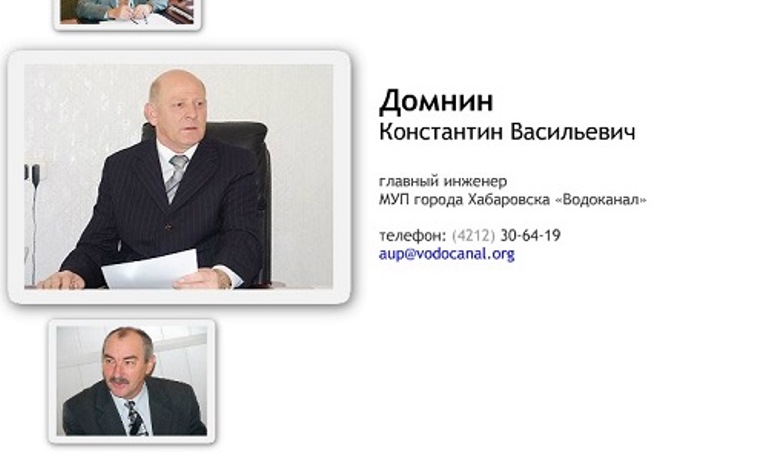 Домнин
Константин Васильевич

главный инженер
МУП города Хабаровска «Водоканал»

телефон: (4212) 30-64-19
aup@vodocanal.org